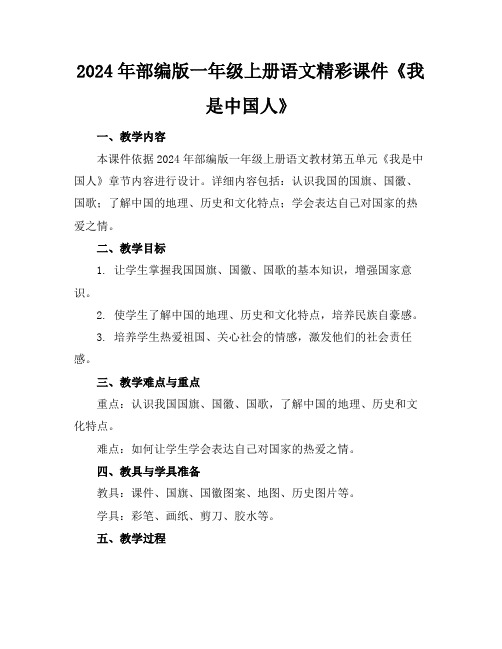 2024年部编版一年级上册语文精彩课件《我是中国人》

一、教学内容

本课件依据2024年部编版一年级上册语文教材第五单元《我是中国人》章节内容进行设计。详细内容包括：认识我国的国旗、国徽、国歌；了解中国的地理、历史和文化特点；学会表达自己对国家的热爱之情。

二、教学目标

1. 让学生掌握我国国旗、国徽、国歌的基本知识，增强国家意识。

2. 使学生了解中国的地理、历史和文化特点，培养民族自豪感。

3. 培养学生热爱祖国、关心社会的情感，激发他们的社会责任感。

三、教学难点与重点

重点：认识我国国旗、国徽、国歌，了解中国的地理、历史和文化特点。

难点：如何让学生学会表达自己对国家的热爱之情。

四、教具与学具准备

教具：课件、国旗、国徽图案、地图、历史图片等。

学具：彩笔、画纸、剪刀、胶水等。

五、教学过程